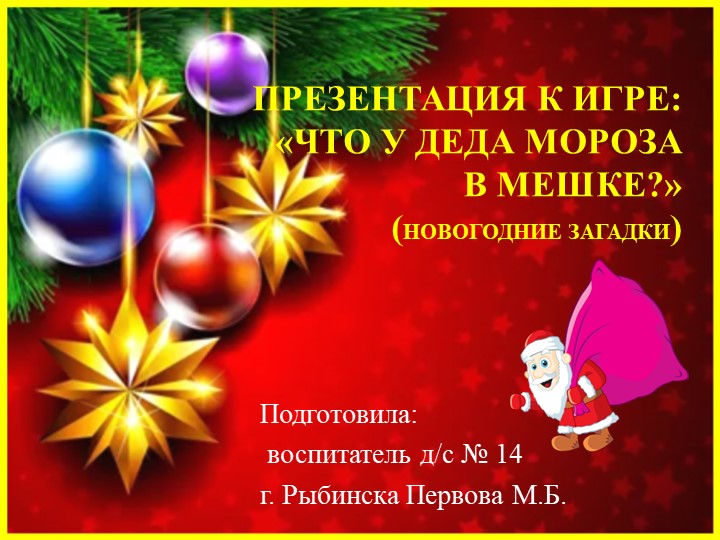 ПРЕЗЕНТАЦИЯ К ИГРЕ: «ЧТО У ДЕДА МОРОЗА В МЕШКЕ?»
(НОВОГОДНИЕ ЗАГАДКИ)

Подготовила:
воспитатель д/с № 14
г. Рыбинска Первова М.Б.